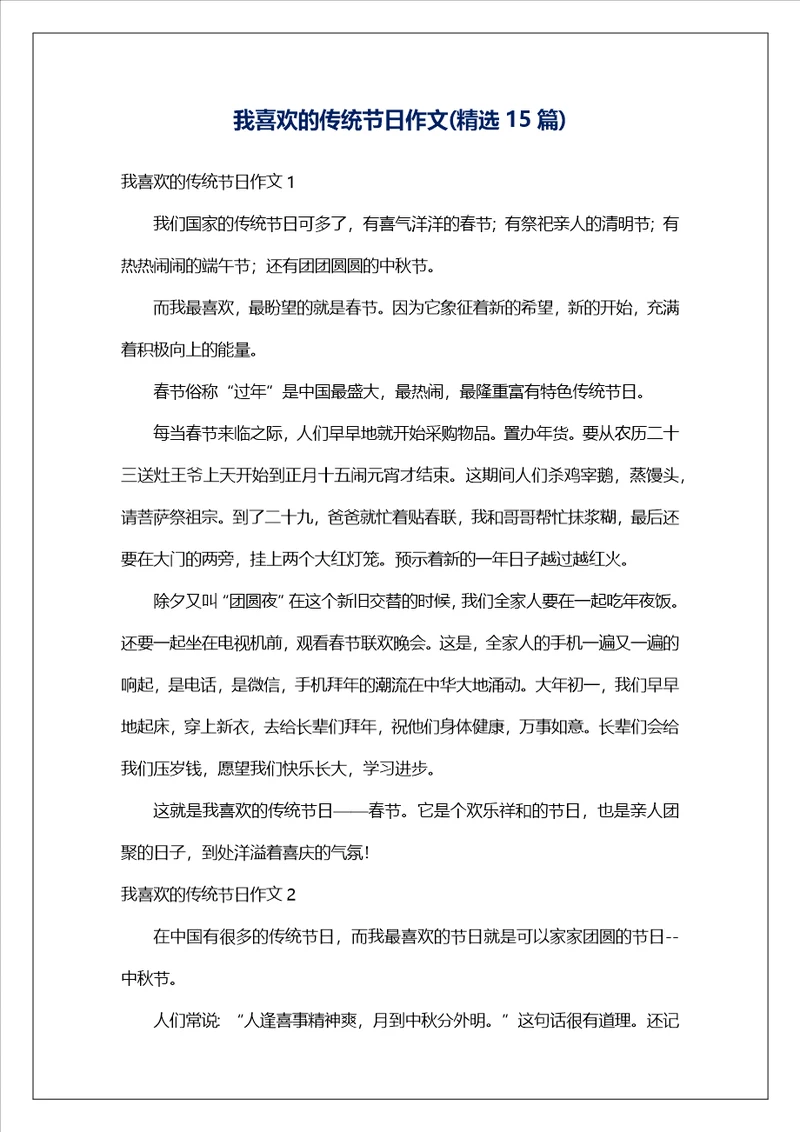 我喜欢的传统节日作文(精选 15 篇)

我喜欢的传统节日作文 1

我们国家的传统节日可多了，有喜气洋洋的春节；有祭祀亲人的清明节；有热热闹闹的端午节；还有团团圆圆的中秋节。

而我最喜欢，最盼望的就是春节。因为它象征着新的希望，新的开始，充满着积极向上的能量。

春节俗称“过年”是中国最盛大，最热闹，最隆重富有特色传统节日。

每当春节来临之际，人们早早地就开始采购物品。置办年货。要从农历二十三送灶王爷上天开始到正月十五闹元宵才结束。这期间人们杀鸡宰鹅，蒸馒头，请菩萨祭祖宗。到了二十九，爸爸就忙着贴春联，我和哥哥帮忙抹浆糊，最后还要在大门的两旁，挂上两个大红灯笼。预示着新的一年日子越过越红火。

除夕又叫“团圆夜”在这个新旧交替的时候，我们全家人要在一起吃年夜饭。还要一起坐在电视机前，观看春节联欢晚会。这是，全家人的手机一遍又一遍的响起，是电话，是微信，手机拜年的潮流在中华大地涌动。大年初一，我们早早地起床，穿上新衣，去给长辈们拜年，祝他们身体健康，万事如意。长辈们会给我们压岁钱，愿望我们快乐长大，学习进步。

这就是我喜欢的传统节日——春节。它是个欢乐祥和的节日，也是亲人团聚的日子，到处洋溢着喜庆的气氛!

我喜欢的传统节日作文 2

在中国有很多的传统节日，而我最喜欢的节日就是可以家家团圆的节日--中秋节。

人们常说：“人逢喜事精神爽，月到中秋分外明。”这句话很有道理。还记